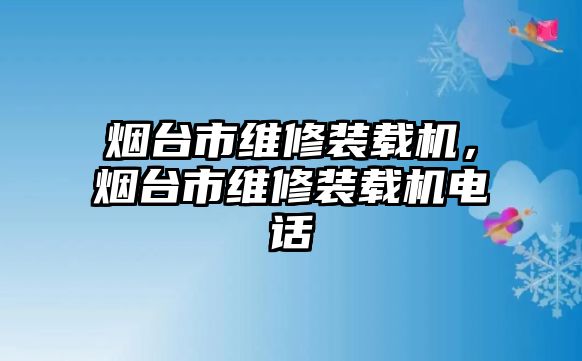 烟台市维修装载机，烟台市维修装载机电话